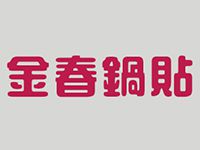 金春鍋貼